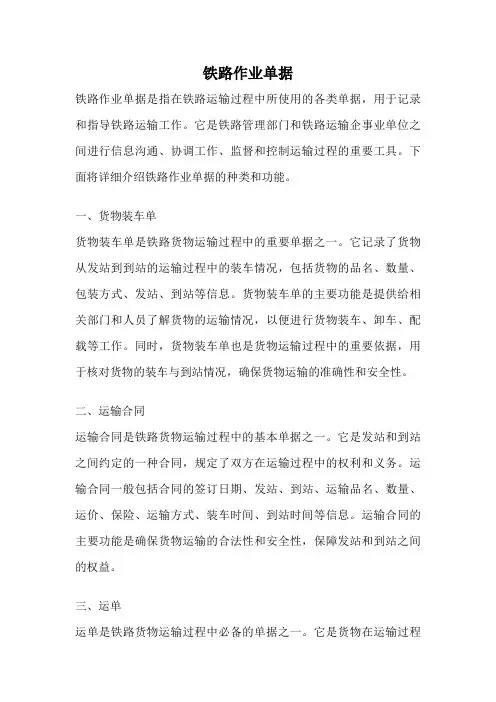 铁路作业单据

铁路作业单据是指在铁路运输过程中所使用的各类单据，用于记录和指导铁路运输工作。它是铁路管理部门和铁路运输企事业单位之间进行信息沟通、协调工作、监督和控制运输过程的重要工具。下面将详细介绍铁路作业单据的种类和功能。

一、货物装车单

货物装车单是铁路货物运输过程中的重要单据之一。它记录了货物从发站到到站的运输过程中的装车情况，包括货物的品名、数量、包装方式、发站、到站等信息。货物装车单的主要功能是提供给相关部门和人员了解货物的运输情况，以便进行货物装车、卸车、配载等工作。同时，货物装车单也是货物运输过程中的重要依据，用于核对货物的装车与到站情况，确保货物运输的准确性和安全性。

二、运输合同

运输合同是铁路货物运输过程中的基本单据之一。它是发站和到站之间约定的一种合同，规定了双方在运输过程中的权利和义务。运输合同一般包括合同的签订日期、发站、到站、运输品名、数量、运价、保险、运输方式、装车时间、到站时间等信息。运输合同的主要功能是确保货物运输的合法性和安全性，保障发站和到站之间的权益。

三、运单

运单是铁路货物运输过程中必备的单据之一。它是货物在运输过程